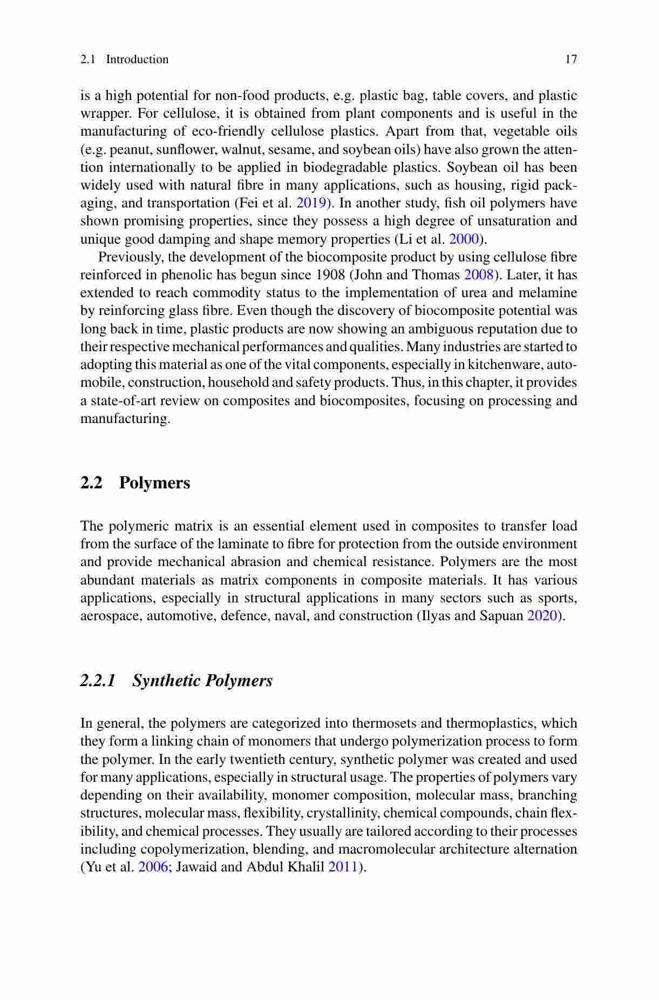 2.1 Introduction 17

is a high potential for non-food products, e.g. plastic bag, table covers, and plastic wrapper. For cellulose, it is obtained from plant components and is useful in the manufacturing of eco-friendly cellulose plastics. Apart from that, vegetable oils (e.g. peanut, sunflower, walnut, sesame, and soybean oils) have also grown the attention internationally to be applied in biodegradable plastics. Soybean oil has been widely used with natural fibre in many applications, such as housing, rigid packaging, and transportation (Fei et al. 2019). In another study, fish oil polymers have shown promising properties, since they possess a high degree of unsaturation and unique good damping and shape memory properties (Li et al. 2000).

Previously, the development of the biocomposite product by using cellulose fibre reinforced in phenolic has begun since 1908 (John and Thomas 2008). Later, it has extended to reach commodity status to the implementation of urea and melamine by reinforcing glass fibre. Even though the discovery of biocomposite potential was long back in time, plastic products are now showing an ambiguous reputation due to their respective mechanical performances and qualities. Many industries are started to adopting this material as one of the vital components, especially in kitchenware, automobile, construction, household and safety products. Thus, in this chapter, it provides a state-of-art review on composites and biocomposites, focusing on processing and manufacturing.

2.2 Polymers

The polymeric matrix is an essential element used in composites to transfer load from the surface of the laminate to fibre for protection from the outside environment and provide mechanical abrasion and chemical resistance. Polymers are the most abundant materials as matrix components in composite materials. It has various applications, especially in structural applications in many sectors such as sports, aerospace, automotive, defence, naval, and construction (Ilyas and Sapuan 2020).

2.2.1 Synthetic Polymers

In general, the polymers are categorized into thermosets and thermoplastics, which they form a linking chain of monomers that undergo polymerization process to form the polymer. In the early twentieth century, synthetic polymer was created and used for many applications, especially in structural usage. The properties of polymers vary depending on their availability, monomer composition, molecular mass, branching structures, molecular mass, flexibility, crystallinity, chemical compounds, chain flexibility, and chemical processes. They usually are tailored according to their processes including copolymerization, blending, and macromolecular architecture alternation (Yu et al. 2006; Jawaid and Abdul Khalil 2011).